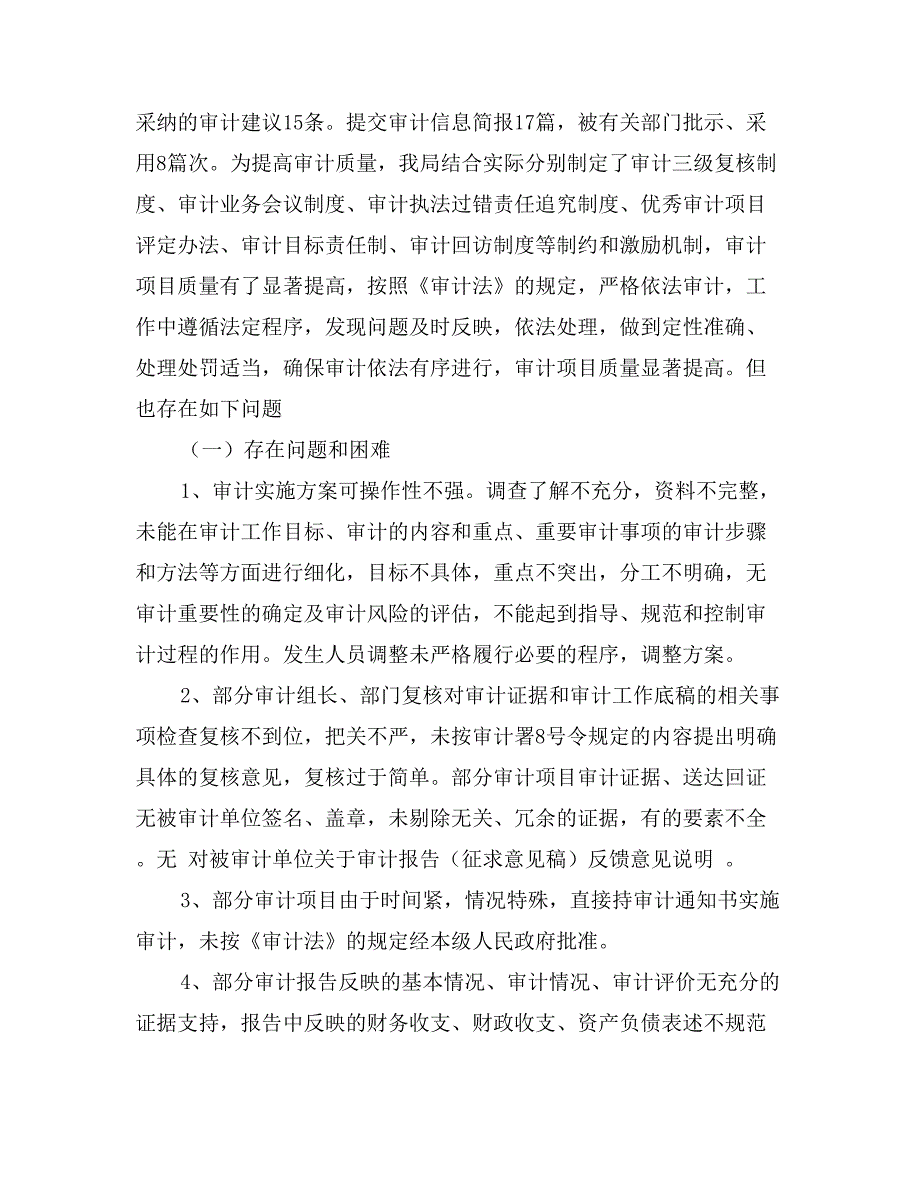 采纳的审计建议15条。提交审计信息简报17篇，被有关部门批示、采用8篇次。为提高审计质量，我局结合实际分别制定了审计三级复核制度、审计业务会议制度、审计执法过错责任追究制度、优秀审计项目评定办法、审计目标责任制、审计回访制度等制约和激励机制，审计项目质量有了显著提高，按照《审计法》的规定，严格依法审计，工作中遵循法定程序，发现问题及时反映，依法处理，做到定性准确、处理处罚适当，确保审计依法有序进行，审计项目质量显著提高。但也存在如下问题

（一）存在问题和困难

1、审计实施方案可操作性不强。调查了解不充分，资料不完整，未能在审计工作目标、审计的内容和重点、重要审计事项的审计步骤和方法等方面进行细化，目标不具体，重点不突出，分工不明确，无审计重要性的确定及审计风险的评估，不能起到指导、规范和控制审计过程的作用。发生人员调整未严格履行必要的程序，调整方案。

2、部分审计组长、部门复核对审计证据和审计工作底稿的相关事项检查复核不到位，把关不严，未按审计署8号令规定的内容提出明确具体的复核意见，复核过于简单。部分审计项目审计证据、送达回证无被审计单位签名、盖章，未剔除无关、冗余的证据，有的要素不全。无 对被审计单位关于审计报告（征求意见稿）反馈意见说明 。

3、部分审计项目由于时间紧，情况特殊，直接持审计通知书实施审计，未按《审计法》的规定经本级人民政府批准。

4、部分审计报告反映的基本情况、审计情况、审计评价无充分的证据支持，报告中反映的财务收支、财政收支、资产负债表述不规范